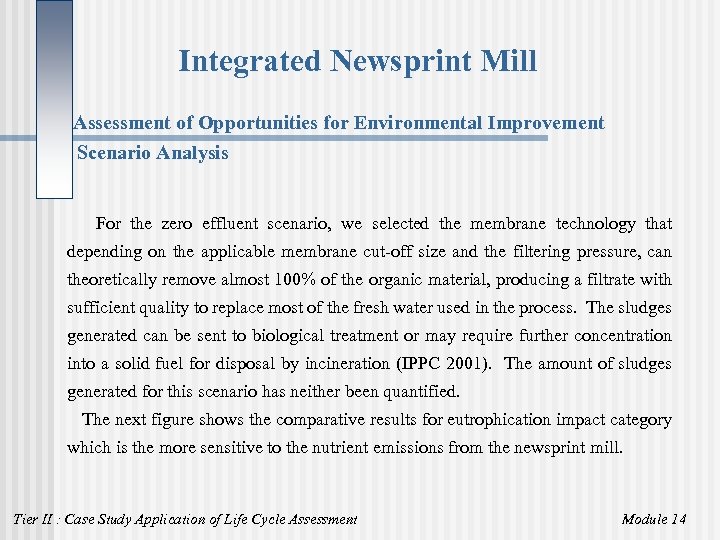 Integrated Newsprint Mill

Assessment of Opportunities for Environmental Improvement

Scenario Analysis

For the zero effluent scenario, we selected the membrane technology that depending on the applicable membrane cut-off size and the filtering pressure, can theoretically remove almost 100% of the organic material, producing a filtrate with sufficient quality to replace most of the fresh water used in the process. The sludges generated can be sent to biological treatment or may require further concentration into a solid fuel for disposal by incineration (IPPC 2001). The amount of sludges generated for this scenario has neither been quantified.

The next figure shows the comparative results for eutrophication impact category which is the more sensitive to the nutrient emissions from the newsprint mill.

Tier II : Case Study Application of Life Cycle Assessment

Module 14